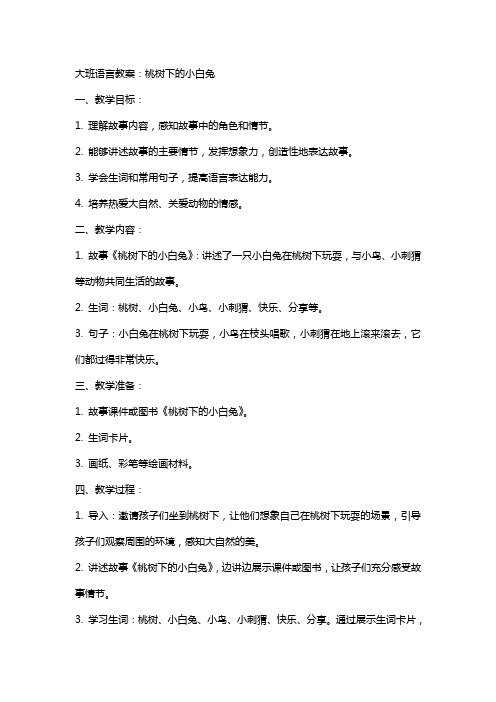 大班语言教案：桃树下的小白兔

一、教学目标：

1. 理解故事内容，感知故事中的角色和情节。

2. 能够讲述故事的主要情节，发挥想象力，创造性地表达故事。

3. 学会生词和常用句子，提高语言表达能力。

4. 培养热爱大自然、关爱动物的情感。

二、教学内容：

1. 故事《桃树下的小白兔》：讲述了一只小白兔在桃树下玩耍，与小鸟、小刺猬等动物共同生活的故事。

2. 生词：桃树、小白兔、小鸟、小刺猬、快乐、分享等。

3. 句子：小白兔在桃树下玩耍，小鸟在枝头唱歌，小刺猬在地上滚来滚去，它们都过得非常快乐。

三、教学准备：

1. 故事课件或图书《桃树下的小白兔》。

2. 生词卡片。

3. 画纸、彩笔等绘画材料。

四、教学过程：

1. 导入：邀请孩子们坐到桃树下，让他们想象自己在桃树下玩耍的场景，引导孩子们观察周围的环境，感知大自然的美。

2. 讲述故事《桃树下的小白兔》，边讲边展示课件或图书，让孩子们充分感受故事情节。

3. 学习生词：桃树、小白兔、小鸟、小刺猬、快乐、分享。通过展示生词卡片，